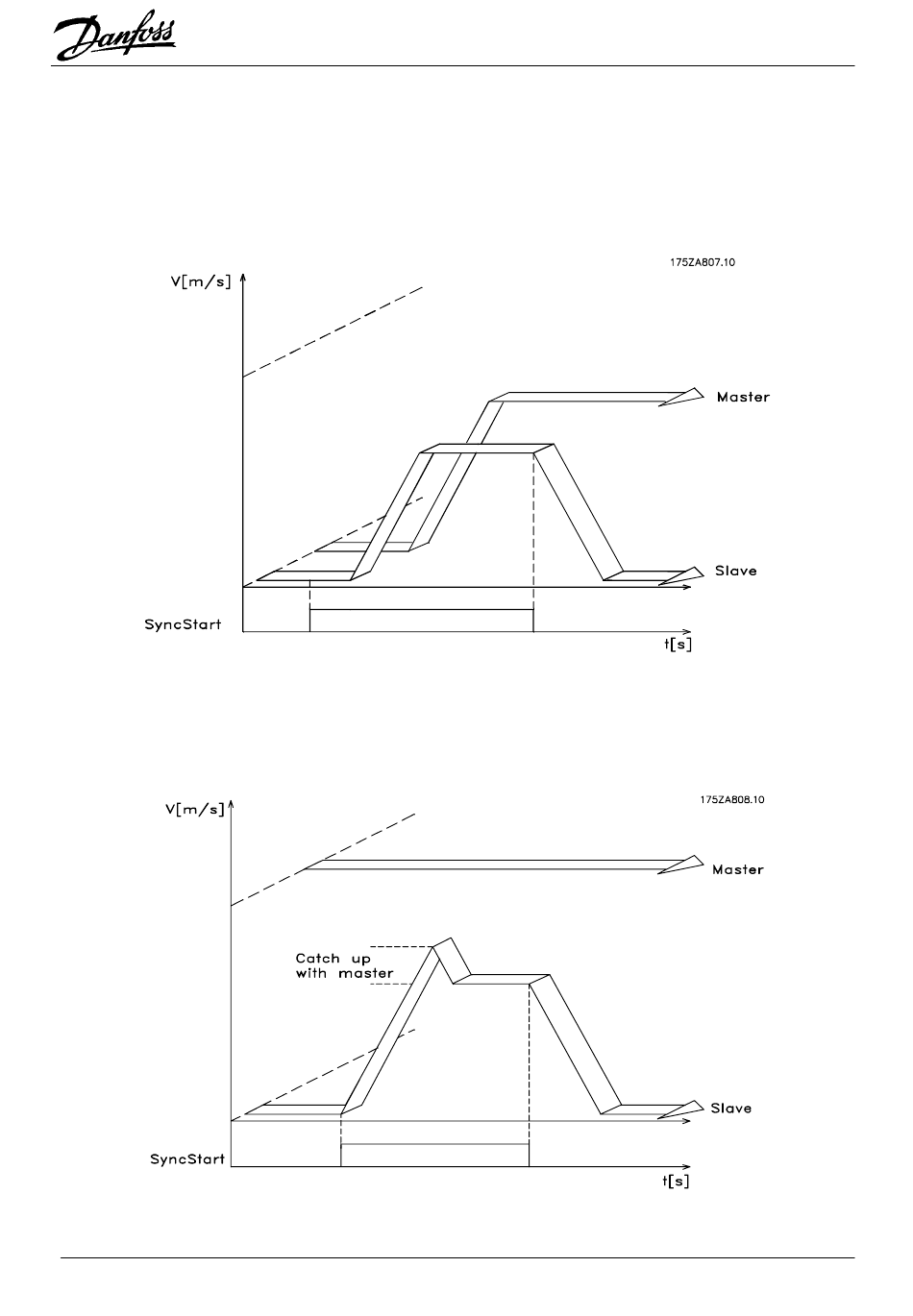 Danfoss

175ZA807.10

V[m/s]

Master

Slave

SyncStart

t[s]

175ZA808.10

V[m/s]

Master

Catch up with master

Slave

SyncStart

t[s]